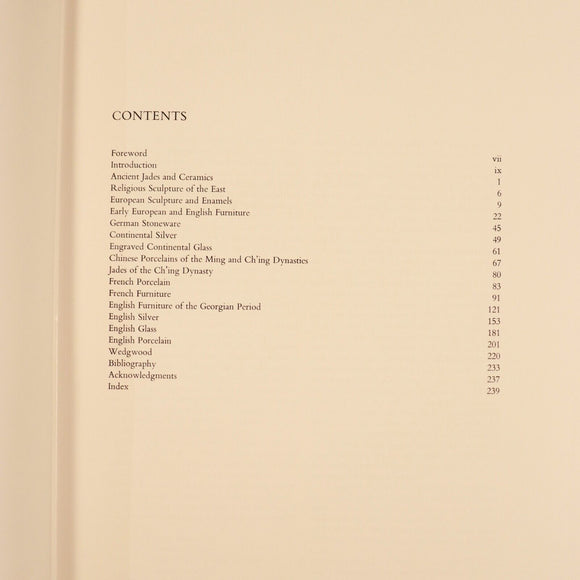 CONTENTS

| | |
|---|---|
| Foreword | vii |
| Introduction | ix |
| Ancient Jades and Ceramics | 1 |
| Religious Sculpture of the East | 6 |
| European Sculpture and Enamels | 9 |
| Early European and English Furniture | 22 |
| German Stoneware | 45 |
| Continental Silver | 49 |
| Engraved Continental Glass | 61 |
| Chinese Porcelains of the Ming and Ch'ing Dynasties | 67 |
| Jades of the Ch'ing Dynasty | 80 |
| French Porcelain | 83 |
| French Furniture | 91 |
| English Furniture of the Georgian Period | 121 |
| English Silver | 153 |
| English Glass | 181 |
| English Porcelain | 201 |
| Wedgwood | 220 |
| Bibliography | 233 |
| Acknowledgments | 237 |
| Index | 239 |